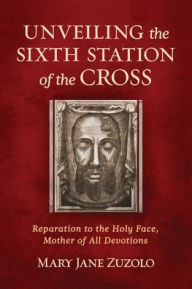 UNVEILING the SIXTH STATION of the CROSS

Reparation to the Holy Face, Mother of All Devotions

MARY JANE ZUZOLO